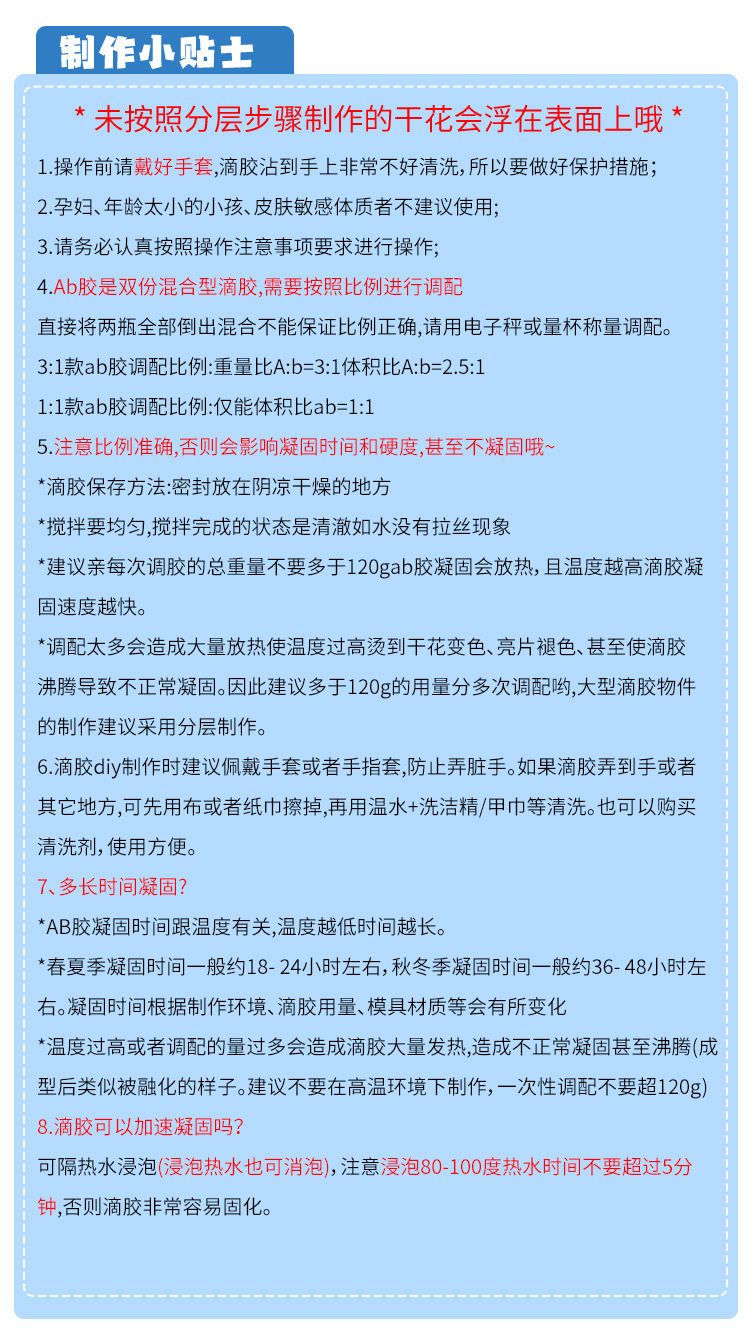 制作小贴士

* 未按照分层步骤制作的干花会浮在表面上哦 *

1.操作前请戴好手套,滴胶沾到手上非常不好清洗, 所以要做好保护措施;

2.孕妇、年龄太小的小孩、皮肤敏感体质者不建议使用;

3.请务必认真按照操作注意事项要求进行操作;

4.Ab胶是双份混合型滴胶,需要按照比例进行调配

直接将两瓶全部倒出混合不能保证比例正确,请用电子秤或量杯称量调配。

3:1款ab胶调配比例:重量比A:b=3:1体积比A:b=2.5:1

1:1款ab胶调配比例:仅能体积比ab=1:1

5.注意比例准确,否则会影响凝固时间和硬度,甚至不凝固哦~

*滴胶保存方法:密封放在阴凉干燥的地方

*搅拌要均匀,搅拌完成的状态是清澈如水没有拉丝现象

*建议亲每次调胶的总重量不要多于120gab胶凝固会放热, 且温度越高滴胶凝固速度越快。

*调配太多会造成大量放热使温度过高烫到干花变色、亮片褪色、甚至使滴胶沸腾导致不正常凝固。因此建议多于120g的用量分多次调配哟,大型滴胶物件的制作建议采用分层制作。

6.滴胶diy制作时建议佩戴手套或者手指套,防止弄脏手。如果滴胶弄到手或者其它地方,可先用布或者纸巾擦掉,再用温水+洗洁精/甲巾等清洗。也可以购买清洗剂, 使用方便。

7、多长时间凝固?

*AB胶凝固时间跟温度有关,温度越低时间越长。

*春夏季凝固时间一般约18- 24小时左右, 秋冬季凝固时间一般约36- 48小时左右。凝固时间根据制作环境、滴胶用量、模具材质等会有所变化

*温度过高或者调配的量过多会造成滴胶大量发热,造成不正常凝固甚至沸腾(成型后类似被融化的样子。建议不要在高温环境下制作, 一次性调配不要超120g)

8.滴胶可以加速凝固吗?

可隔热水浸泡(浸泡热水也可消泡), 注意浸泡80-100度热水时间不要超过5分钟,否则滴胶非常容易固化。